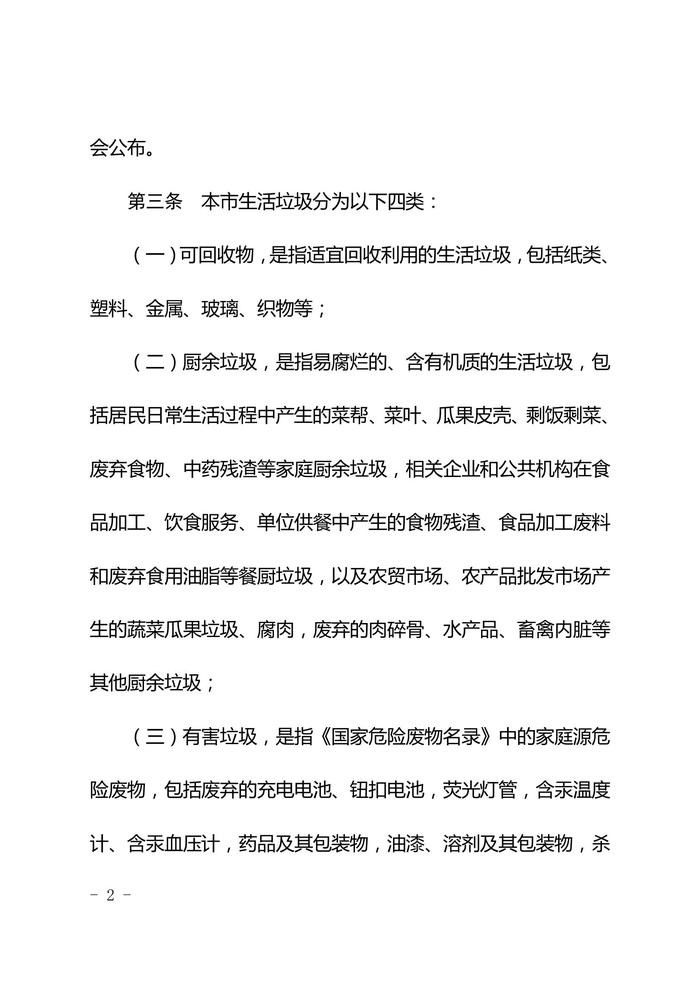 会公布。

第三条　本市生活垃圾分为以下四类：

（一）可回收物，是指适宜回收利用的生活垃圾，包括纸类、塑料、金属、玻璃、织物等；

（二）厨余垃圾，是指易腐烂的、含有机质的生活垃圾，包括居民日常生活过程中产生的菜帮、菜叶、瓜果皮壳、剩饭剩菜、废弃食物、中药残渣等家庭厨余垃圾，相关企业和公共机构在食品加工、饮食服务、单位供餐中产生的食物残渣、食品加工废料和废弃食用油脂等餐厨垃圾，以及农贸市场、农产品批发市场产生的蔬菜瓜果垃圾、腐肉，废弃的肉碎骨、水产品、畜禽内脏等其他厨余垃圾；

（三）有害垃圾，是指《国家危险废物名录》中的家庭源危险废物，包括废弃的充电电池、钮扣电池，荧光灯管，含汞温度计、含汞血压计，药品及其包装物，油漆、溶剂及其包装物，杀

- 2 -